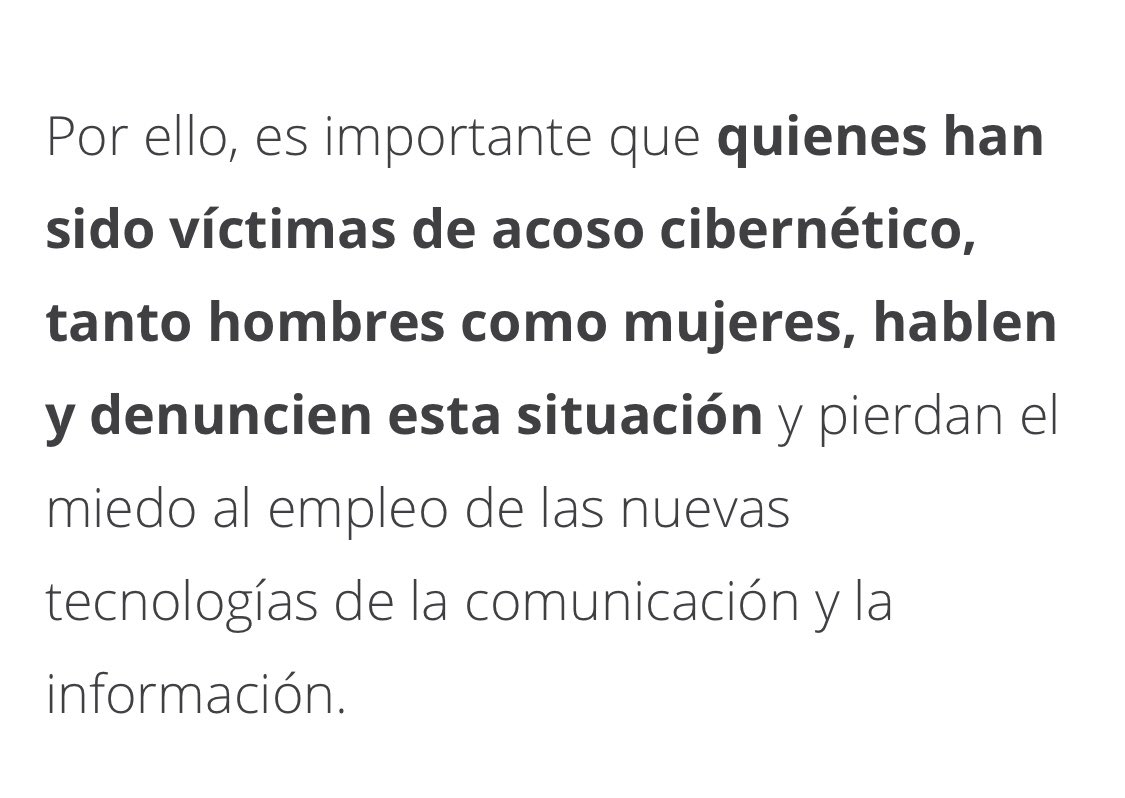 Por ello, es importante que quienes han sido víctimas de acoso cibernético, tanto hombres como mujeres, hablen y denuncien esta situación y pierdan el miedo al empleo de las nuevas tecnologías de la comunicación y la información.